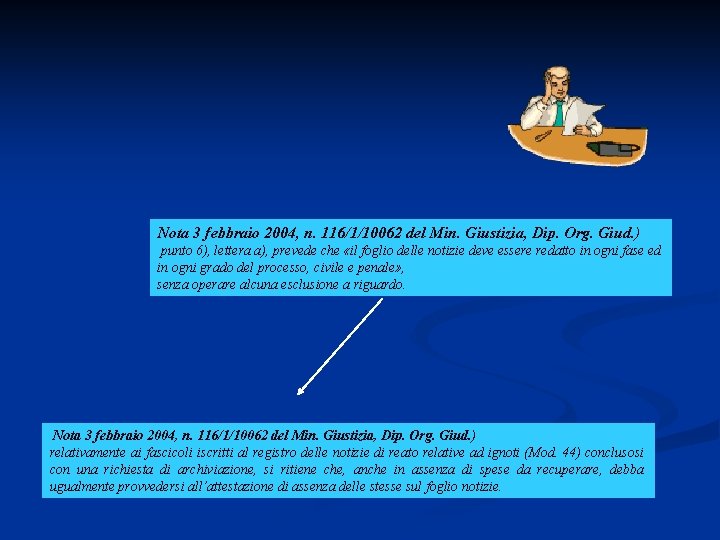 Nota 3 febbraio 2004, n. 116/1/10062 del Min. Giustizia, Dip. Org. Giud.)

punto 6), lettera a), prevede che «il foglio delle notizie deve essere redatto in ogni fase ed in ogni grado del processo, civile e penale»,
senza operare alcuna esclusione a riguardo.

Nota 3 febbraio 2004, n. 116/1/10062 del Min. Giustizia, Dip. Org. Giud.)

relativamente ai fascicoli iscritti al registro delle notizie di reato relative ad ignoti (Mod. 44) conclusosi con una richiesta di archiviazione, si ritiene che, anche in assenza di spese da recuperare, debba ugualmente provvedersi all'attestazione di assenza delle stesse sul foglio notizie.